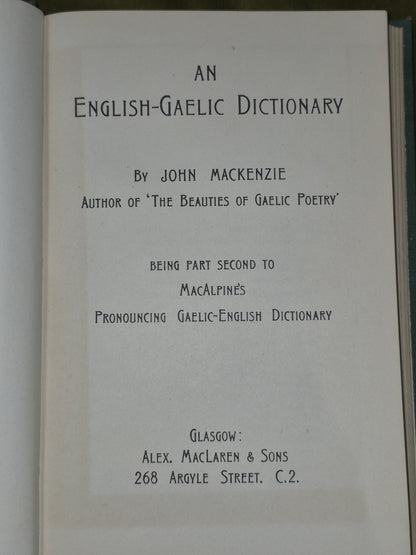 AN
ENGLISH-GAELIC DICTIONARY

BY JOHN MACKENZIE
AUTHOR OF 'THE BEAUTIES OF GAELIC POETRY'

BEING PART SECOND TO
MACALPINE'S
PRONOUNCING GAELIC-ENGLISH DICTIONARY

GLASGOW:
ALEX. MACLAREN & SONS
268 ARGYLE STREET. C.2.